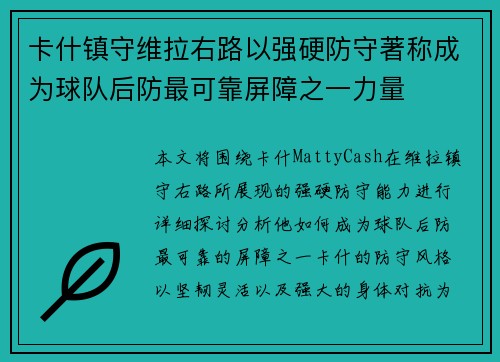 卡什镇守维拉右路以强硬防守著称成为球队后防最可靠屏障之一力量

本文将围绕卡什MattyCash在维拉镇守右路所展现的强硬防守能力进行详细探讨分析他如何成为球队后防最可靠的屏障之一卡什的防守风格以坚韧灵活以及强大的身体对抗为